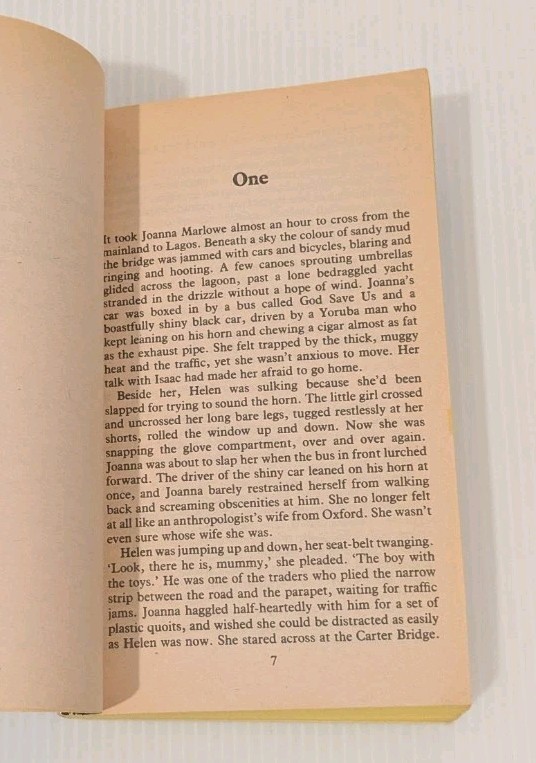 One

It took Joanna Marlowe almost an hour to cross from the mainland to Lagos. Beneath a sky the colour of sandy mud the bridge was jammed with cars and bicycles, blaring and ringing and hooting. A few canoes sprouting umbrellas glided across the lagoon, past a lone bedraggled yacht stranded in the drizzle without a hope of wind. Joanna's car was boxed in by a bus called God Save Us and a boastfully shiny black car, driven by a Yoruba man who kept leaning on his horn and chewing a cigar almost as fat as the exhaust pipe. She felt trapped by the thick, muggy heat and the traffic, yet she wasn't anxious to move. Her talk with Isaac had made her afraid to go home.

Beside her, Helen was sulking because she'd been slapped for trying to sound the horn. The little girl crossed and uncrossed her long bare legs, tugged restlessly at her shorts, rolled the window up and down. Now she was snapping the glove compartment, over and over again. Joanna was about to slap her when the bus in front lurched forward. The driver of the shiny car leaned on his horn at once, and Joanna barely restrained herself from walking back and screaming obscenities at him. She no longer felt at all like an anthropologist's wife from Oxford. She wasn't even sure whose wife she was.

Helen was jumping up and down, her seat-belt twanging. 'Look, there he is, mummy,' she pleaded. 'The boy with the toys.' He was one of the traders who plied the narrow strip between the road and the parapet, waiting for traffic jams. Joanna haggled half-heartedly with him for a set of plastic quoits, and wished she could be distracted as easily as Helen was now. She stared across at the Carter Bridge.

7